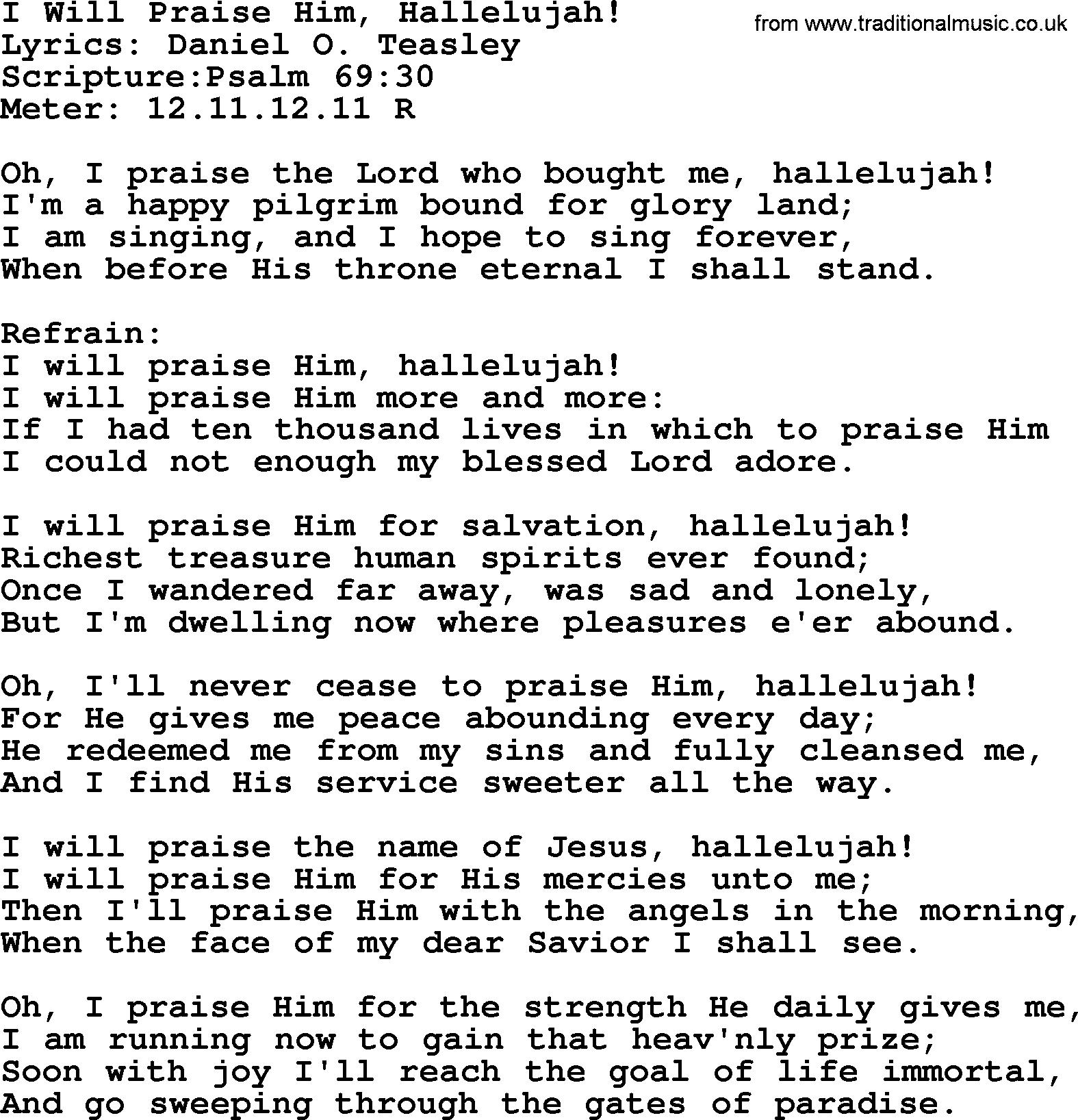 I Will Praise Him, Hallelujah!
from www.traditionalmusic.co.uk
Lyrics: Daniel O. Teasley
Scripture:Psalm 69:30
Meter: 12.11.12.11 R

Oh, I praise the Lord who bought me, hallelujah!
I'm a happy pilgrim bound for glory land;
I am singing, and I hope to sing forever,
When before His throne eternal I shall stand.

Refrain:
I will praise Him, hallelujah!
I will praise Him more and more:
If I had ten thousand lives in which to praise Him
I could not enough my blessed Lord adore.

I will praise Him for salvation, hallelujah!
Richest treasure human spirits ever found;
Once I wandered far away, was sad and lonely,
But I'm dwelling now where pleasures e'er abound.

Oh, I'll never cease to praise Him, hallelujah!
For He gives me peace abounding every day;
He redeemed me from my sins and fully cleansed me,
And I find His service sweeter all the way.

I will praise the name of Jesus, hallelujah!
I will praise Him for His mercies unto me;
Then I'll praise Him with the angels in the morning,
When the face of my dear Savior I shall see.

Oh, I praise Him for the strength He daily gives me,
I am running now to gain that heav'nly prize;
Soon with joy I'll reach the goal of life immortal,
And go sweeping through the gates of paradise.